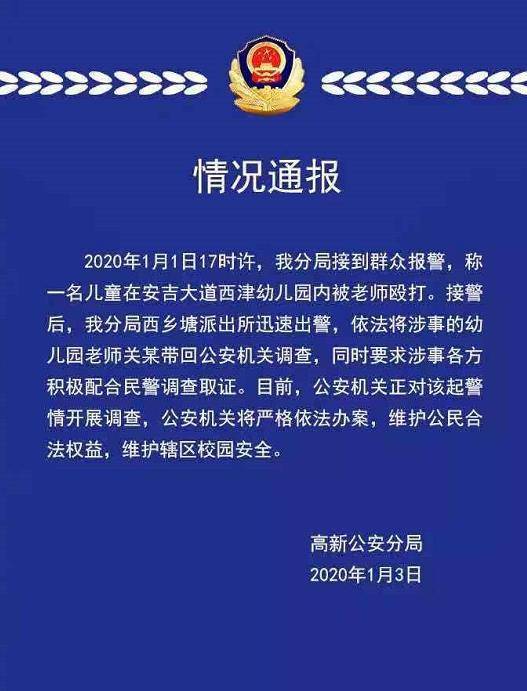 情况通报

2020年1月1日17时许，我分局接到群众报警，称一名儿童在安吉大道西津幼儿园内被老师殴打。接警后，我分局西乡塘派出所迅速出警，依法将涉事的幼儿园老师关某带回公安机关调查，同时要求涉事各方积极配合民警调查取证。目前，公安机关正对该起警情开展调查，公安机关将严格依法办案，维护公民合法权益，维护辖区校园安全。

高新公安分局
2020年1月3日